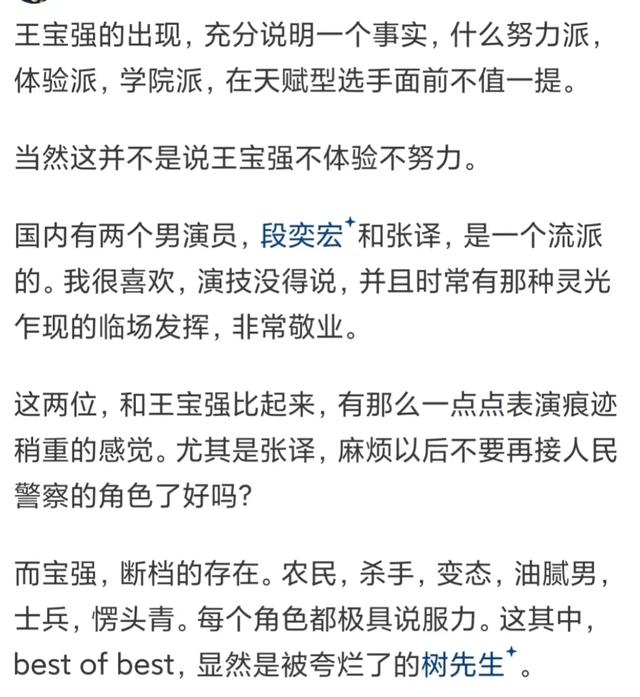 王宝强的出现，充分说明一个事实，什么努力派，体验派，学院派，在天赋型选手面前不值一提。

当然这并不是说王宝强不体验不努力。

国内有两个男演员，段奕宏和张译，是一个流派的。我很喜欢，演技没得说，并且时常有那种灵光乍现的临场发挥，非常敬业。

这两位，和王宝强比起来，有那么一点点表演痕迹稍重的感觉。尤其是张译，麻烦以后不要再接人民警察的角色了好吗？

而宝强，断档的存在。农民，杀手，变态，油腻男，士兵，愣头青。每个角色都极具说服力。这其中，best of best，显然是被夸烂了的树先生。